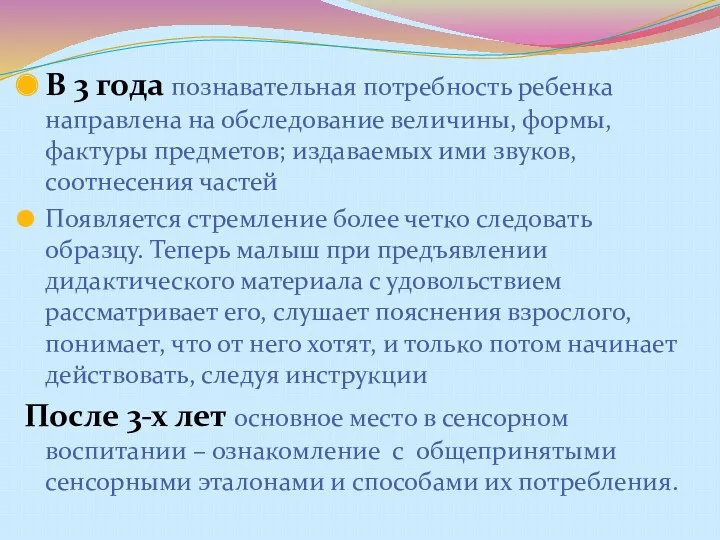 В 3 года познавательная потребность ребенка направлена на обследование величины, формы, фактуры предметов; издаваемых ими звуков, соотнесения частей

Появляется стремление более четко следовать образцу. Теперь малыш при предъявлении дидактического материала с удовольствием рассматривает его, слушает пояснения взрослого, понимает, что от него хотят, и только потом начинает действовать, следуя инструкции

После 3-х лет основное место в сенсорном воспитании – ознакомление с общепринятыми сенсорными эталонами и способами их потребления.